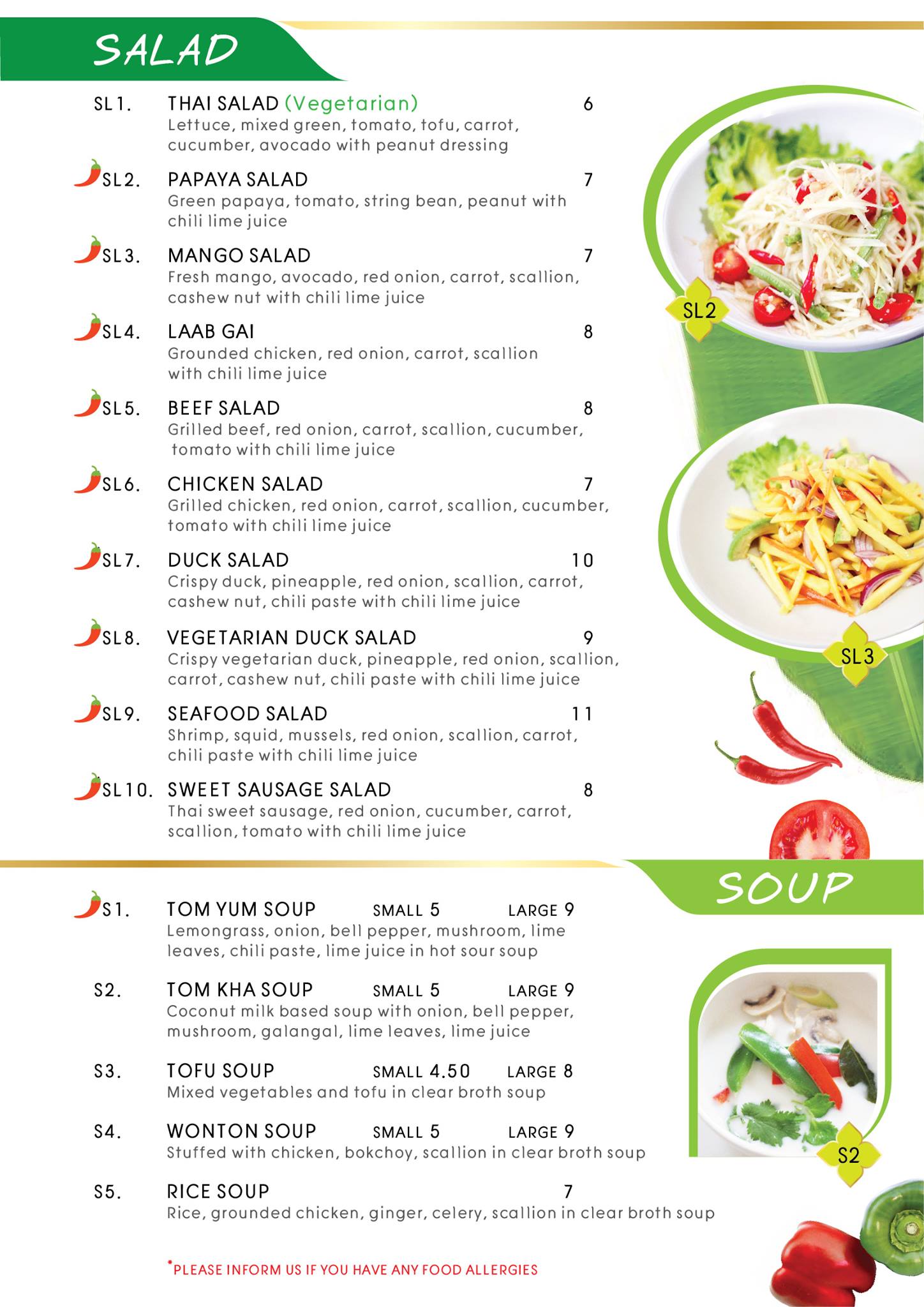 SALAD

SL1. THAI SALAD (Vegetarian) 6
Lettuce, mixed green, tomato, tofu, carrot, cucumber, avocado with peanut dressing

SL2. PAPAYA SALAD 7
Green papaya, tomato, string bean, peanut with chili lime juice

SL3. MANGO SALAD 7
Fresh mango, avocado, red onion, carrot, scallion, cashew nut with chili lime juice

SL4. LAAB GAI 8
Grounded chicken, red onion, carrot, scallion with chili lime juice

SL5. BEEF SALAD 8
Grilled beef, red onion, carrot, scallion, cucumber, tomato with chili lime juice

SL6. CHICKEN SALAD 7
Grilled chicken, red onion, carrot, scallion, cucumber, tomato with chili lime juice

SL7. DUCK SALAD 10
Crispy duck, pineapple, red onion, scallion, carrot, cashew nut, chili paste with chili lime juice

SL8. VEGETARIAN DUCK SALAD 9
Crispy vegetarian duck, pineapple, red onion, scallion, carrot, cashew nut, chili paste with chili lime juice

SL9. SEAFOOD SALAD 11
Shrimp, squid, mussels, red onion, scallion, carrot, chili paste with chili lime juice

SL10. SWEET SAUSAGE SALAD 8
Thai sweet sausage, red onion, cucumber, carrot, scallion, tomato with chili lime juice

SL2

SL3

SOUP

S1. TOM YUM SOUP SMALL 5 LARGE 9
Lemongrass, onion, bell pepper, mushroom, lime leaves, chili paste, lime juice in hot sour soup

S2. TOM KHA SOUP SMALL 5 LARGE 9
Coconut milk based soup with onion, bell pepper, mushroom, galangal, lime leaves, lime juice

S3. TOFU SOUP SMALL 4.50 LARGE 8
Mixed vegetables and tofu in clear broth soup

S4. WONTON SOUP SMALL 5 LARGE 9
Stuffed with chicken, bokchoy, scallion in clear broth soup

S5. RICE SOUP 7
Rice, grounded chicken, ginger, celery, scallion in clear broth soup

S2

*PLEASE INFORM US IF YOU HAVE ANY FOOD ALLERGIES